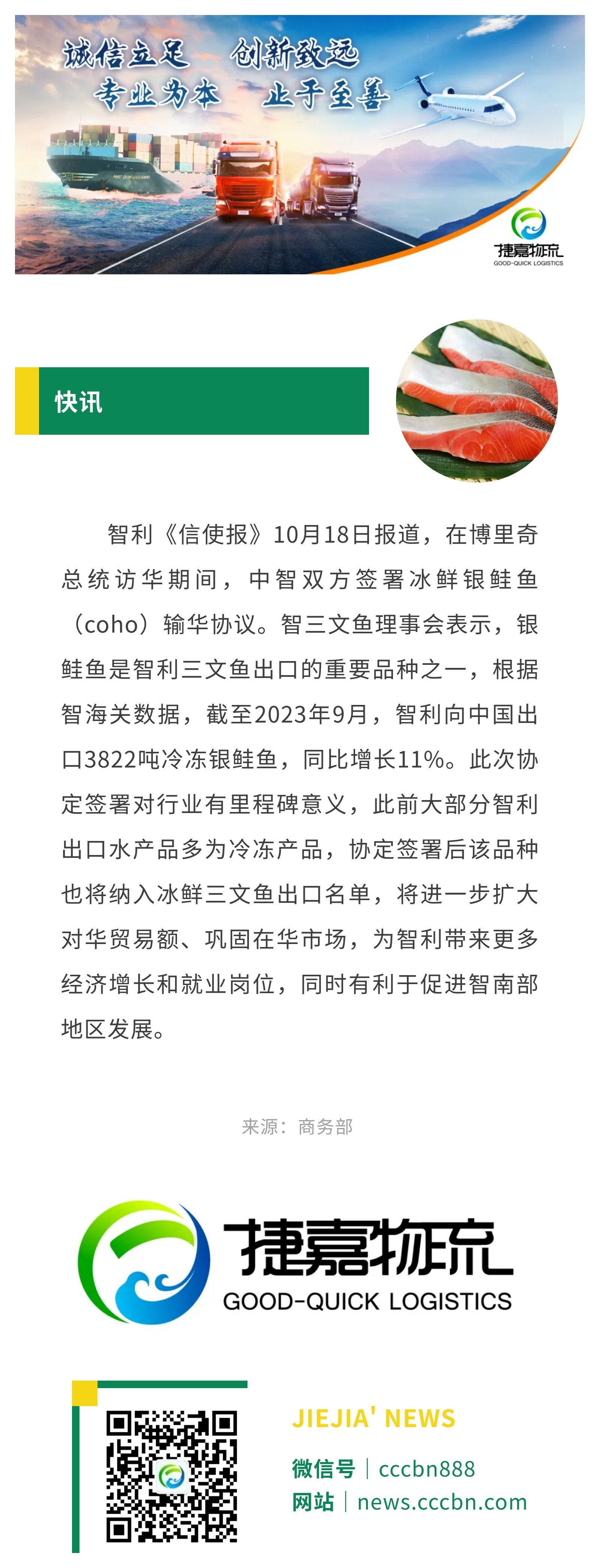 诚信立足　创新致远
专业为本　止于至善

捷嘉物流
GOOD-QUICK LOGISTICS

快讯

智利《信使报》10月18日报道，在博里奇总统访华期间，中智双方签署冰鲜银鲑鱼（coho）输华协议。智三文鱼理事会表示，银鲑鱼是智利三文鱼出口的重要品种之一，根据智海关数据，截至2023年9月，智利向中国出口3822吨冷冻银鲑鱼，同比增长11%。此次协定签署对行业有里程碑意义，此前大部分智利出口水产品多为冷冻产品，协定签署后该品种也将纳入冰鲜三文鱼出口名单，将进一步扩大对华贸易额、巩固在华市场，为智利带来更多经济增长和就业岗位，同时有利于促进智南部地区发展。

来源：商务部

捷嘉物流
GOOD-QUICK LOGISTICS

JIEJIA' NEWS
微信号｜cccbn888
网站｜news.cccbn.com